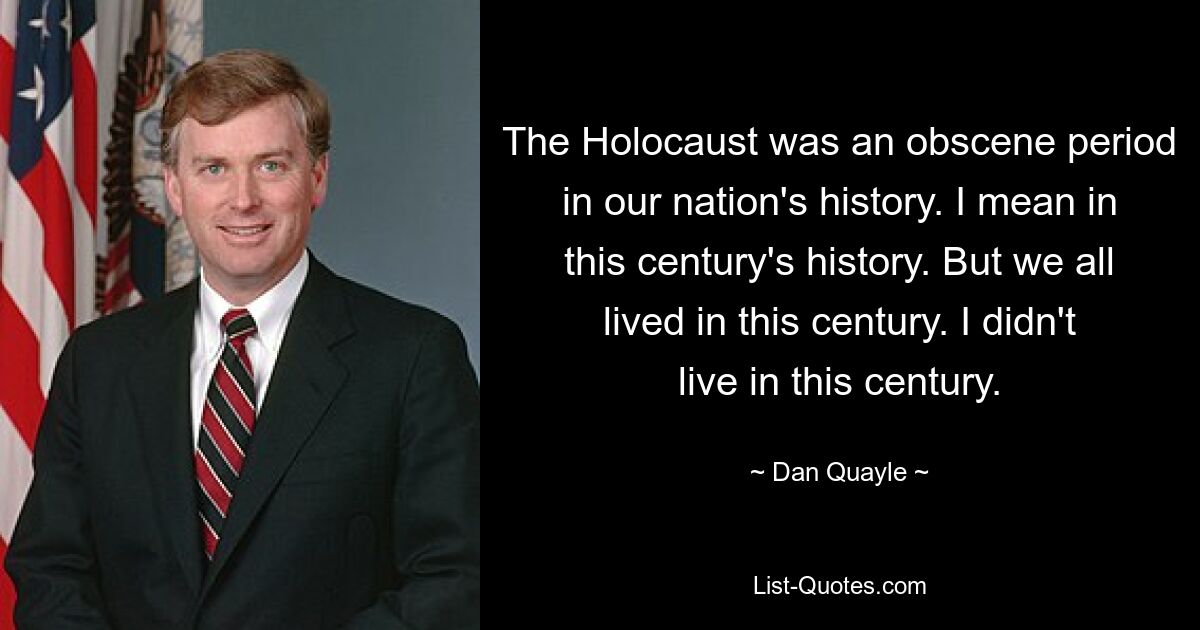 The Holocaust was an obscene period in our nation's history. I mean in this century's history. But we all lived in this century. I didn't live in this century.

~ Dan Quayle ~

List-Quotes.com